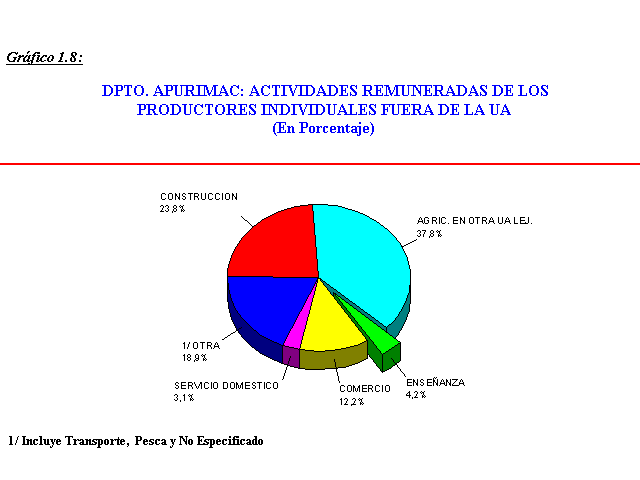 Gráfico 1.8:

DPTO. APURIMAC: ACTIVIDADES REMUNERADAS DE LOS PRODUCTORES INDIVIDUALES FUERA DE LA UA
(En Porcentaje)

CONSTRUCCION
23,8%

AGRIC. EN OTRA UA LEJ.
37,8%

1/ OTRA
18,9%

SERVICIO DOMESTICO
3,1%

COMERCIO
12,2%

ENSEÑANZA
4,2%

1/ Incluye Transporte, Pesca y No Especificado